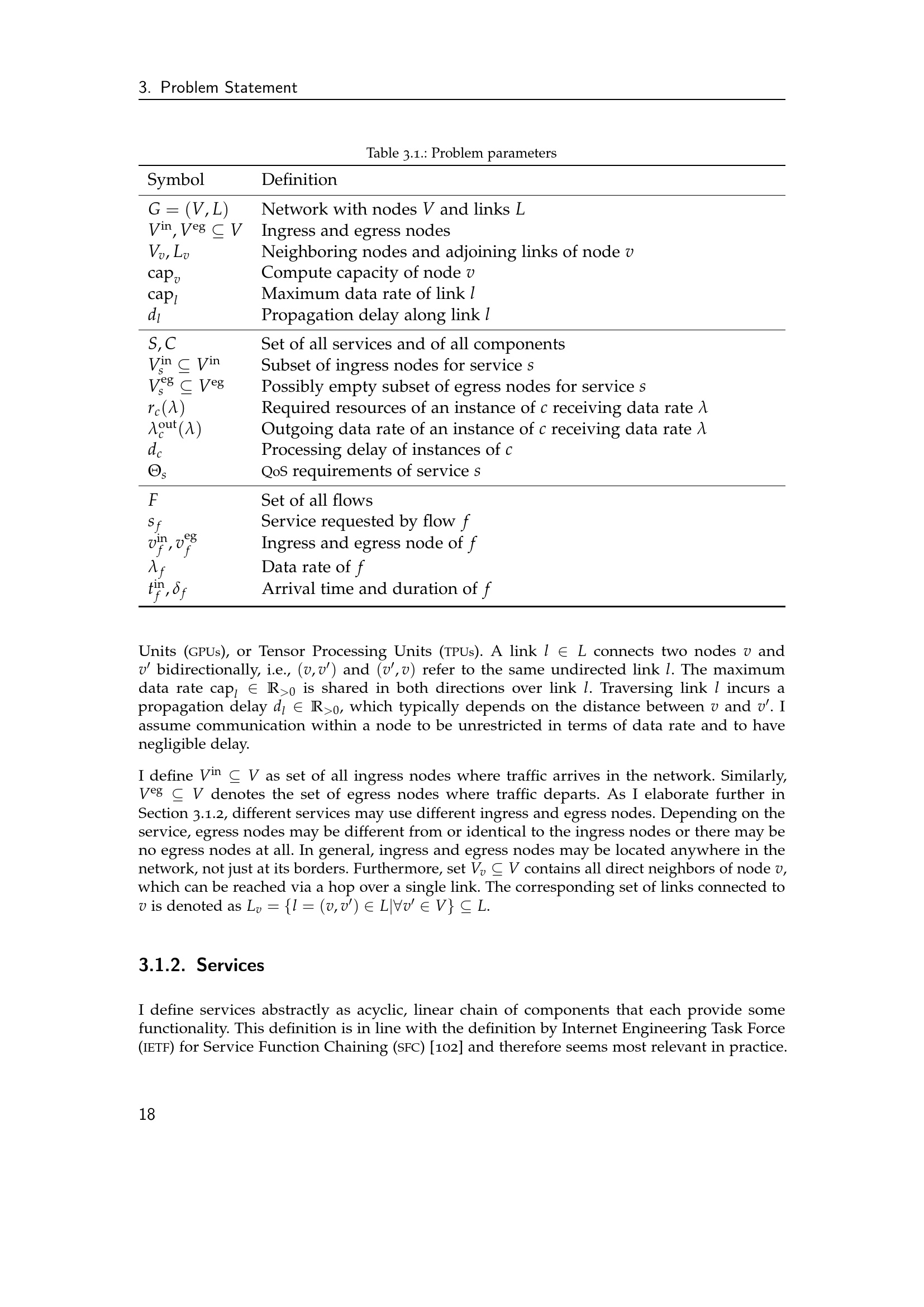 3. Problem Statement

Table 3.1.: Problem parameters

| Symbol | Definition |
|---|---|
| $G = (V, L)$ | Network with nodes $V$ and links $L$ |
| $V^{in}, V^{eg} \subseteq V$ | Ingress and egress nodes |
| $V_v, L_v$ | Neighboring nodes and adjoining links of node $v$ |
| $cap_v$ | Compute capacity of node $v$ |
| $cap_l$ | Maximum data rate of link $l$ |
| $d_l$ | Propagation delay along link $l$ |
| $S, C$ | Set of all services and of all components |
| $V_s^{in} \subseteq V^{in}$ | Subset of ingress nodes for service $s$ |
| $V_s^{eg} \subseteq V^{eg}$ | Possibly empty subset of egress nodes for service $s$ |
| $r_c(\lambda)$ | Required resources of an instance of $c$ receiving data rate $\lambda$ |
| $\lambda_c^{out}(\lambda)$ | Outgoing data rate of an instance of $c$ receiving data rate $\lambda$ |
| $d_c$ | Processing delay of instances of $c$ |
| $\Theta_s$ | QoS requirements of service $s$ |
| $F$ | Set of all flows |
| $s_f$ | Service requested by flow $f$ |
| $v_f^{in}, v_f^{eg}$ | Ingress and egress node of $f$ |
| $\lambda_f$ | Data rate of $f$ |
| $t_f^{in}, \delta_f$ | Arrival time and duration of $f$ |

Units (GPUs), or Tensor Processing Units (TPUs). A link $l \in L$ connects two nodes $v$ and $v'$ bidirectionally, i.e., $(v, v')$ and $(v', v)$ refer to the same undirected link $l$. The maximum data rate $cap_l \in \mathbb{R}_{>0}$ is shared in both directions over link $l$. Traversing link $l$ incurs a propagation delay $d_l \in \mathbb{R}_{>0}$, which typically depends on the distance between $v$ and $v'$. I assume communication within a node to be unrestricted in terms of data rate and to have negligible delay.

I define $V^{in} \subseteq V$ as set of all ingress nodes where traffic arrives in the network. Similarly, $V^{eg} \subseteq V$ denotes the set of egress nodes where traffic departs. As I elaborate further in Section 3.1.2, different services may use different ingress and egress nodes. Depending on the service, egress nodes may be different from or identical to the ingress nodes or there may be no egress nodes at all. In general, ingress and egress nodes may be located anywhere in the network, not just at its borders. Furthermore, set $V_v \subseteq V$ contains all direct neighbors of node $v$, which can be reached via a hop over a single link. The corresponding set of links connected to $v$ is denoted as $L_v = \{l = (v, v') \in L | \forall v' \in V\} \subseteq L$.

3.1.2. Services

I define services abstractly as acyclic, linear chain of components that each provide some functionality. This definition is in line with the definition by Internet Engineering Task Force (IETF) for Service Function Chaining (SFC) [102] and therefore seems most relevant in practice.

18